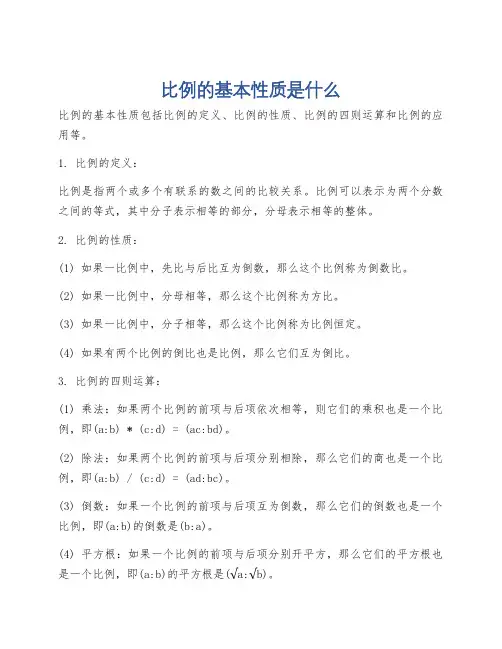 比例的基本性质是什么

比例的基本性质包括比例的定义、比例的性质、比例的四则运算和比例的应用等。

1. 比例的定义：

比例是指两个或多个有联系的数之间的比较关系。比例可以表示为两个分数之间的等式，其中分子表示相等的部分，分母表示相等的整体。

2. 比例的性质：

(1) 如果一比例中，先比与后比互为倒数，那么这个比例称为倒数比。

(2) 如果一比例中，分母相等，那么这个比例称为方比。

(3) 如果一比例中，分子相等，那么这个比例称为比例恒定。

(4) 如果有两个比例的倒比也是比例，那么它们互为倒比。

3. 比例的四则运算：

(1) 乘法：如果两个比例的前项与后项依次相等，则它们的乘积也是一个比例，即(a:b) * (c:d) = (ac:bd)。

(2) 除法：如果两个比例的前项与后项分别相除，那么它们的商也是一个比例，即(a:b) / (c:d) = (ad:bc)。

(3) 倒数：如果一个比例的前项与后项互为倒数，那么它们的倒数也是一个比例，即(a:b)的倒数是(b:a)。

(4) 平方根：如果一个比例的前项与后项分别开平方，那么它们的平方根也是一个比例，即(a:b)的平方根是($\sqrt{a}$:$\sqrt{b}$)。